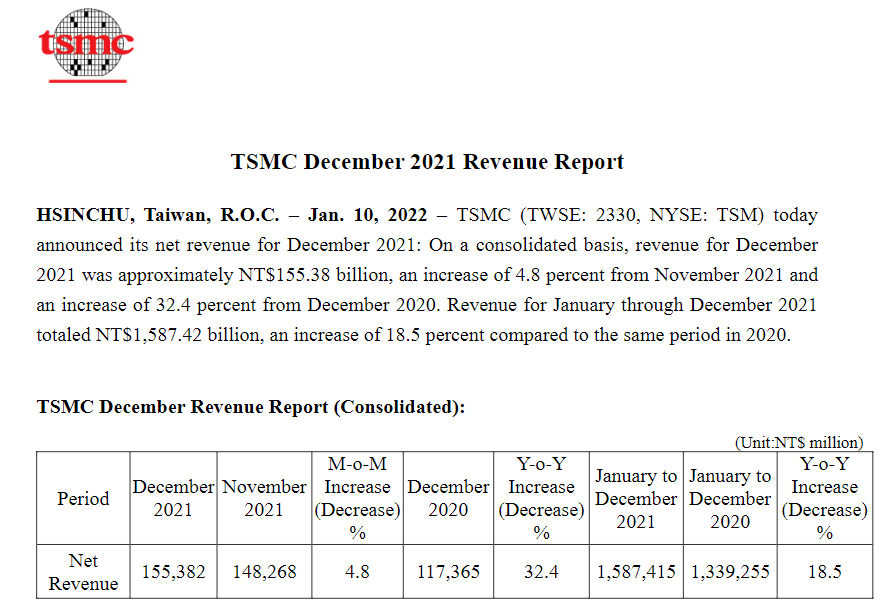 tsmc

TSMC December 2021 Revenue Report

HSINCHU, Taiwan, R.O.C. – Jan. 10, 2022 – TSMC (TWSE: 2330, NYSE: TSM) today announced its net revenue for December 2021: On a consolidated basis, revenue for December 2021 was approximately NT$155.38 billion, an increase of 4.8 percent from November 2021 and an increase of 32.4 percent from December 2020. Revenue for January through December 2021 totaled NT$1,587.42 billion, an increase of 18.5 percent compared to the same period in 2020.

TSMC December Revenue Report (Consolidated):

(Unit:NT$ million)

| Period | December 2021 | November 2021 | M-o-M Increase (Decrease) % | December 2020 | Y-o-Y Increase (Decrease) % | January to December 2021 | January to December 2020 | Y-o-Y Increase (Decrease) % |
|---|---|---|---|---|---|---|---|---|
| Net Revenue | 155,382 | 148,268 | 4.8 | 117,365 | 32.4 | 1,587,415 | 1,339,255 | 18.5 |